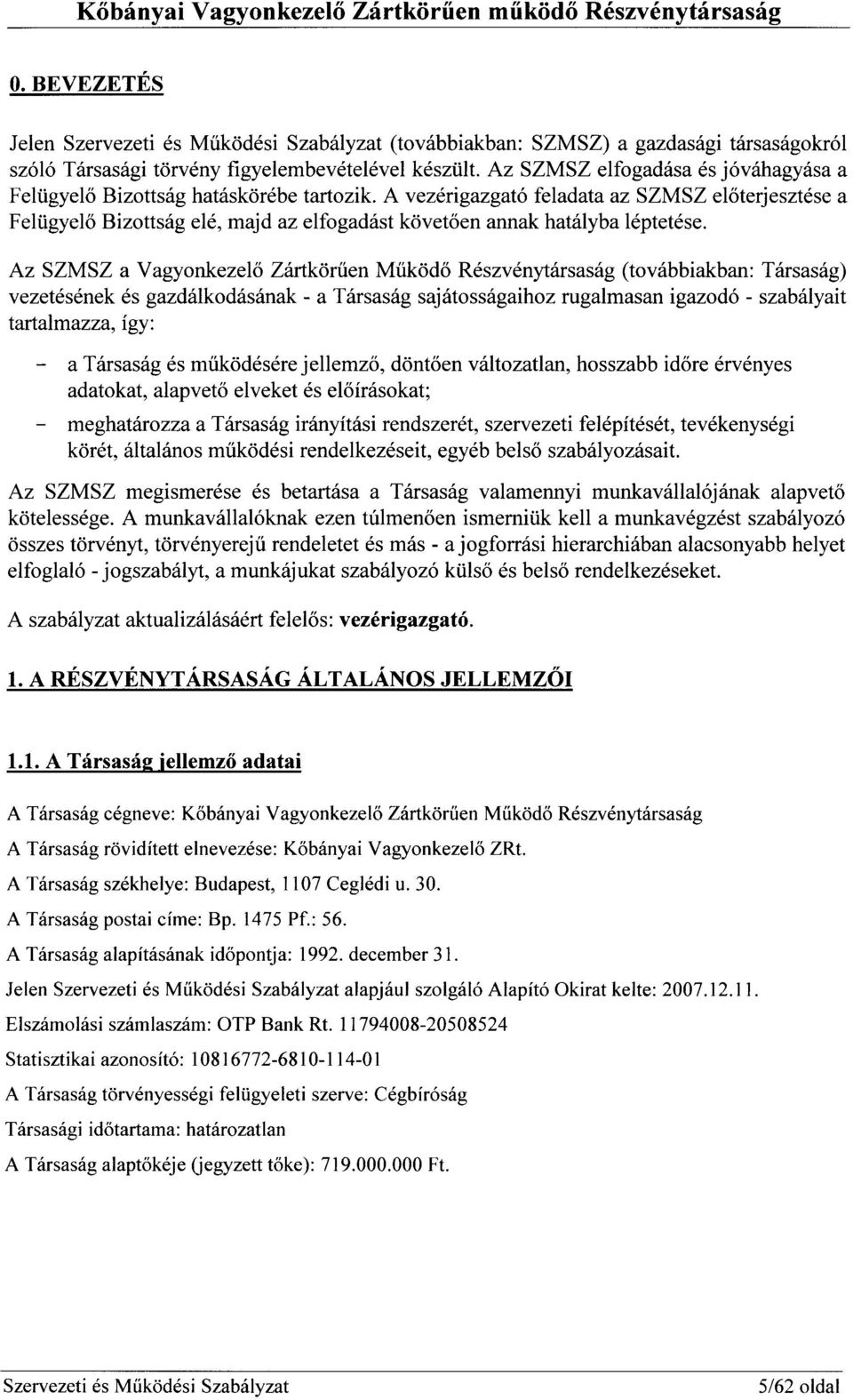 Kőbányai Vagyonkezelő Zártkörűen működő Részvénytársaság

0. BEVEZETÉS

Jelen Szervezeti és Működési Szabályzat (továbbiakban: SZMSZ) a gazdasági társaságokról szóló Társasági törvény figyelembevételével készült. Az SZMSZ elfogadása és jóváhagyása a Felügyelő Bizottság hatáskörébe tartozik. A vezérigazgató feladata az SZMSZ előterjesztése a Felügyelő Bizottság elé, majd az elfogadást követően annak hatályba léptetése.

Az SZMSZ a Vagyonkezelő Zártkörűen Működő Részvénytársaság (továbbiakban: Társaság) vezetésének és gazdálkodásának - a Társaság sajátosságaihoz rugalmasan igazodó - szabályait tartalmazza, így:

- a Társaság és működésére jellemző, döntően változatlan, hosszabb időre érvényes adatokat, alapvető elveket és előírásokat;
- meghatározza a Társaság irányítási rendszerét, szervezeti felépítését, tevékenységi körét, általános működési rendelkezéseit, egyéb belső szabályozásait.

Az SZMSZ megismerése és betartása a Társaság valamennyi munkavállalójának alapvető kötelessége. A munkavállalóknak ezen túlmenően ismerniük kell a munkavégzést szabályozó összes törvényt, törvényerejű rendeletet és más - a jogforrási hierarchiában alacsonyabb helyet elfoglaló - jogszabályt, a munkájukat szabályozó külső és belső rendelkezéseket.

A szabályzat aktualizálásáért felelős: vezérigazgató.

1. A RÉSZVÉNYTÁRSASÁG ÁLTALÁNOS JELLEMZŐI

1.1. A Társaság jellemző adatai

A Társaság cégneve: Kőbányai Vagyonkezelő Zártkörűen Működő Részvénytársaság

A Társaság rövidített elnevezése: Kőbányai Vagyonkezelő ZRt.

A Társaság székhelye: Budapest, 1107 Ceglédi u. 30.

A Társaság postai címe: Bp. 1475 Pf.: 56.

A Társaság alapításának időpontja: 1992. december 31.

Jelen Szervezeti és Működési Szabályzat alapjául szolgáló Alapító Okirat kelte: 2007.12.11.

Elszámolási számlaszám: OTP Bank Rt. 11794008-20508524

Statisztikai azonosító: 10816772-6810-114-01

A Társaság törvényességi felügyeleti szerve: Cégbíróság

Társasági időtartama: határozatlan

A Társaság alaptőkéje (jegyzett tőke): 719.000.000 Ft.

Szervezeti és Működési Szabályzat 5/62 oldal